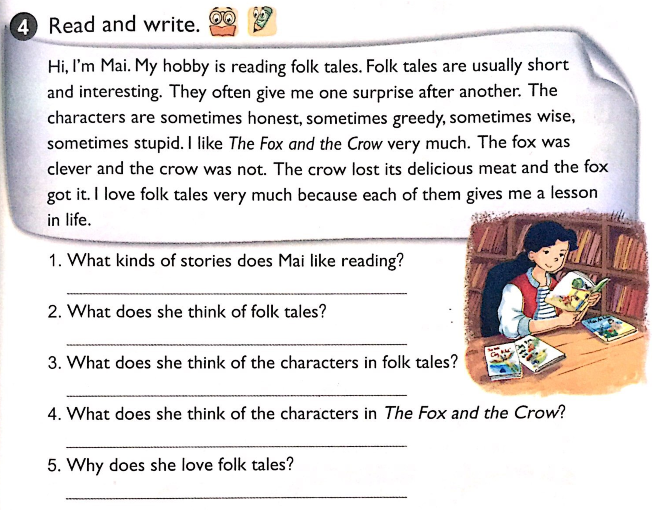 4 Read and write.

Hi, I'm Mai. My hobby is reading folk tales. Folk tales are usually short and interesting. They often give me one surprise after another. The characters are sometimes honest, sometimes greedy, sometimes wise, sometimes stupid. I like The Fox and the Crow very much. The fox was clever and the crow was not. The crow lost its delicious meat and the fox got it. I love folk tales very much because each of them gives me a lesson in life.

1. What kinds of stories does Mai like reading?

2. What does she think of folk tales?

3. What does she think of the characters in folk tales?

4. What does she think of the characters in The Fox and the Crow?

5. Why does she love folk tales?